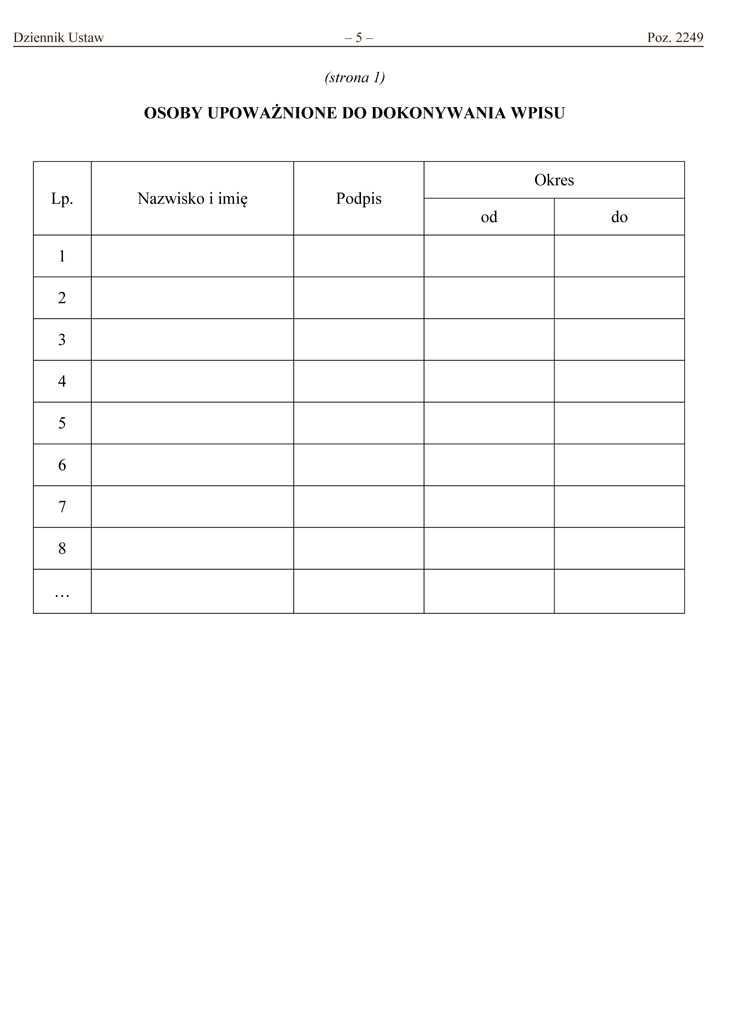 Dziennik Ustaw – 5 – Poz. 2249

(strona 1)

OSOBY UPOWAŻNIONE DO DOKONYWANIA WPISU

| Lp. | Nazwisko i imię | Podpis | Okres od | Okres do |
|---|---|---|---|---|
| 1 | | | | |
| 2 | | | | |
| 3 | | | | |
| 4 | | | | |
| 5 | | | | |
| 6 | | | | |
| 7 | | | | |
| 8 | | | | |
| … | | | | |